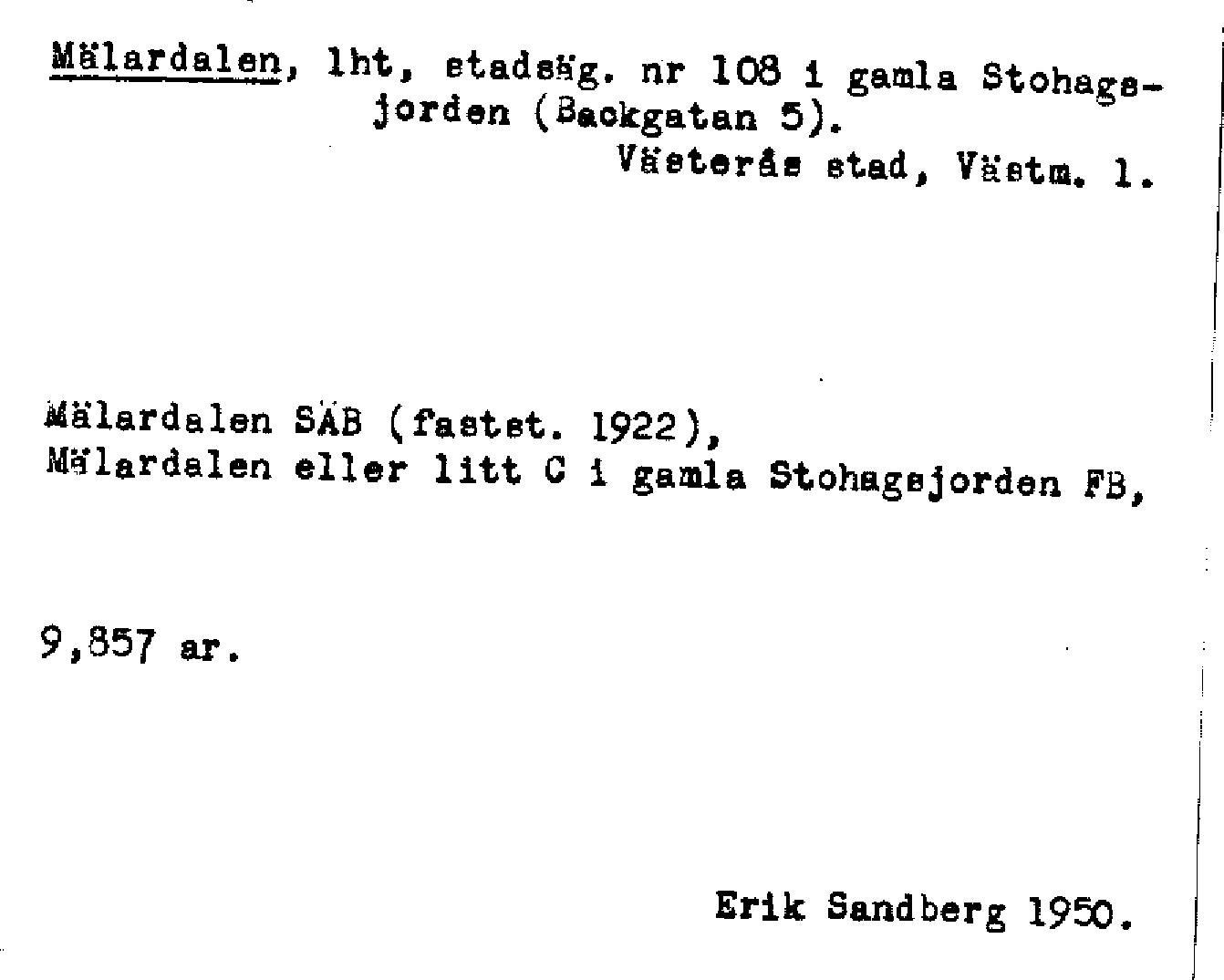 Mälardalen, lht, stadsäg. nr 108 i gamla Stohagsjorden (Backgatan 5).
Västerås stad, Västm. l.

Mälardalen SÄB (fastst. 1922),
Mälardalen eller litt C i gamla Stohagsjorden FB,

9,857 ar.

Erik Sandberg 1950.